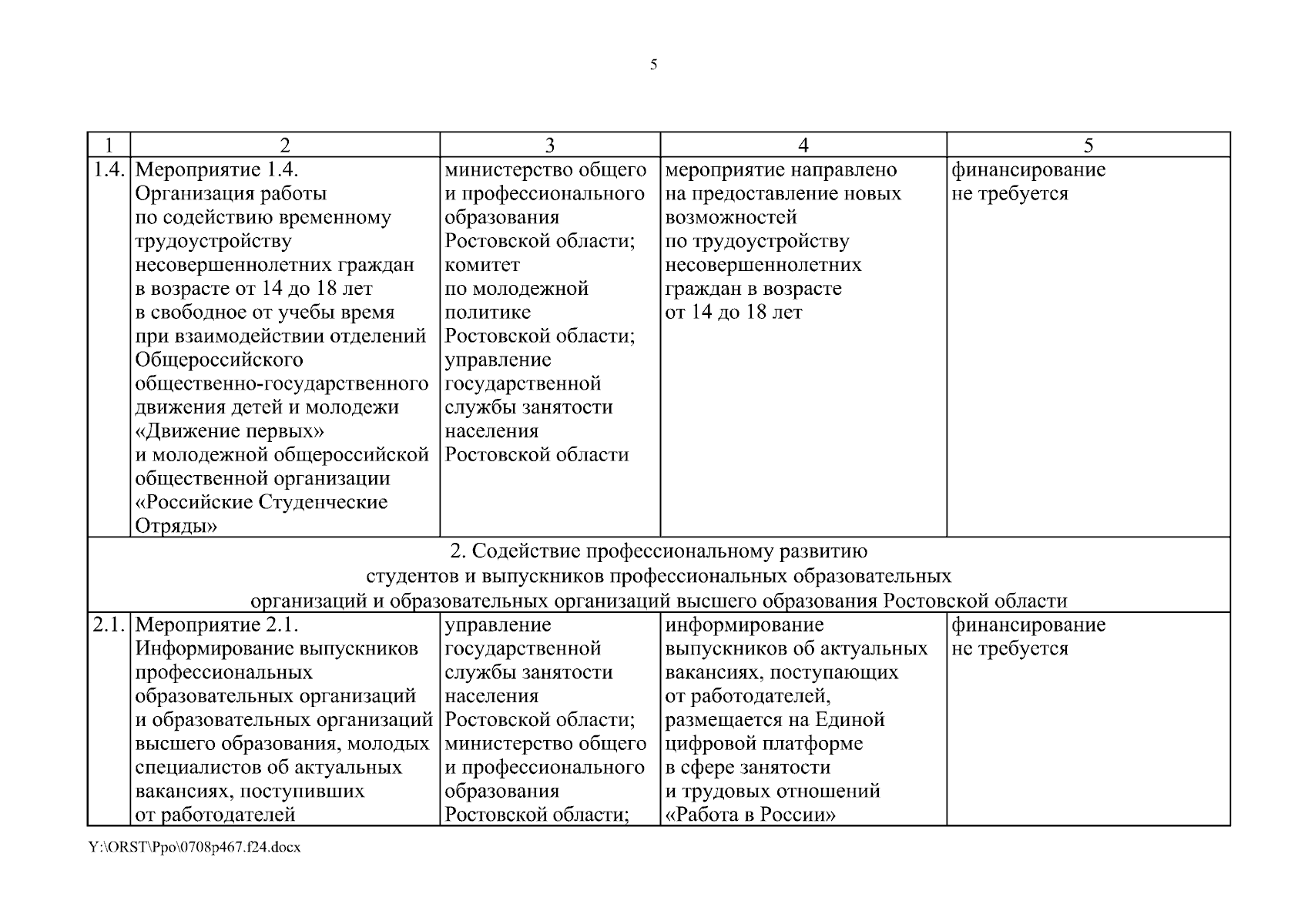 5

| 1 | 2 | 3 | 4 | 5 |
|---|---|---|---|---|
| 1.4. | Мероприятие 1.4. Организация работы по содействию временному трудоустройству несовершеннолетних граждан в возрасте от 14 до 18 лет в свободное от учебы время при взаимодействии отделений Общероссийского общественно-государственного движения детей и молодежи «Движение первых» и молодежной общероссийской общественной организации «Российские Студенческие Отряды» | министерство общего и профессионального образования Ростовской области; комитет по молодежной политике Ростовской области; управление государственной службы занятости населения Ростовской области | мероприятие направлено на предоставление новых возможностей по трудоустройству несовершеннолетних граждан в возрасте от 14 до 18 лет | финансирование не требуется |
| 2. Содействие профессиональному развитию студентов и выпускников профессиональных образовательных организаций и образовательных организаций высшего образования Ростовской области | | | | |
| 2.1. | Мероприятие 2.1. Информирование выпускников профессиональных образовательных организаций и образовательных организаций высшего образования, молодых специалистов об актуальных вакансиях, поступивших от работодателей | управление государственной службы занятости населения Ростовской области; министерство общего и профессионального образования Ростовской области; | информирование выпускников об актуальных вакансиях, поступающих от работодателей, размещается на Единой цифровой платформе в сфере занятости и трудовых отношений «Работа в России» | финансирование не требуется |

Y:\ORST\Ppo\0708p467.f24.docx